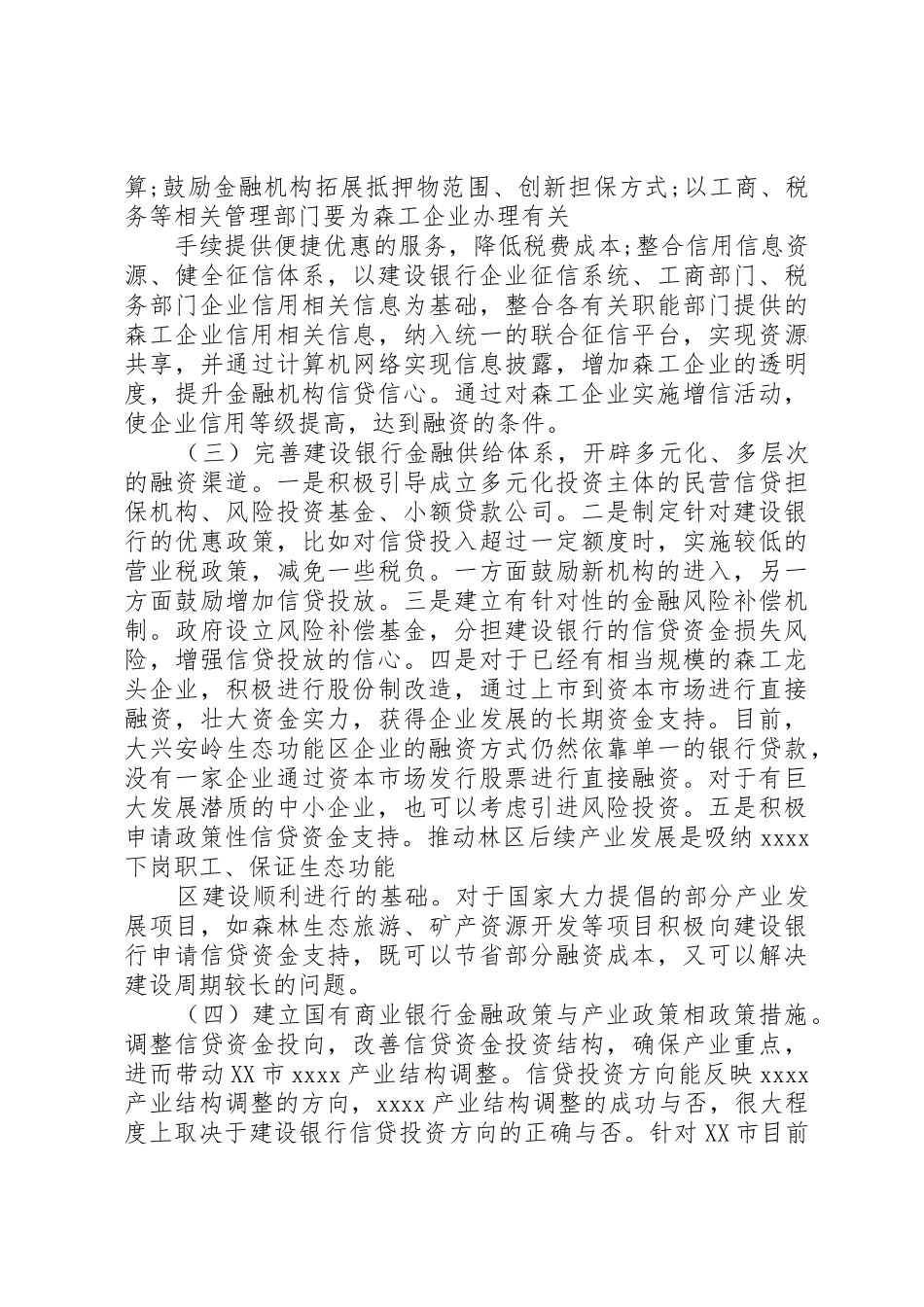 算;鼓励金融机构拓展抵押物范围、创新担保方式;以工商、税务等相关管理部门要为森工企业办理有关

手续提供便捷优惠的服务，降低税费成本;整合信用信息资源、健全征信体系，以建设银行企业征信系统、工商部门、税务部门企业信用相关信息为基础，整合各有关职能部门提供的森工企业信用相关信息，纳入统一的联合征信平台，实现资源共享，并通过计算机网络实现信息披露，增加森工企业的透明度，提升金融机构信贷信心。通过对森工企业实施增信活动，使企业信用等级提高，达到融资的条件。

（三）完善建设银行金融供给体系，开辟多元化、多层次的融资渠道。一是积极引导成立多元化投资主体的民营信贷担保机构、风险投资基金、小额贷款公司。二是制定针对建设银行的优惠政策，比如对信贷投入超过一定额度时，实施较低的营业税政策，减免一些税负。一方面鼓励新机构的进入，另一方面鼓励增加信贷投放。三是建立有针对性的金融风险补偿机制。政府设立风险补偿基金，分担建设银行的信贷资金损失风险，增强信贷投放的信心。四是对于已经有相当规模的森工龙头企业，积极进行股份制改造，通过上市到资本市场进行直接融资，壮大资金实力，获得企业发展的长期资金支持。目前，大兴安岭生态功能区企业的融资方式仍然依靠单一的银行贷款，没有一家企业通过资本市场发行股票进行直接融资。对于有巨大发展潜质的中小企业，也可以考虑引进风险投资。五是积极申请政策性信贷资金支持。推动林区后续产业发展是吸纳 xxxx 下岗职工、保证生态功能

区建设顺利进行的基础。对于国家大力提倡的部分产业发展项目，如森林生态旅游、矿产资源开发等项目积极向建设银行申请信贷资金支持，既可以节省部分融资成本，又可以解决建设周期较长的问题。

（四）建立国有商业银行金融政策与产业政策相政策措施。调整信贷资金投向，改善信贷资金投资结构，确保产业重点，进而带动 XX 市 xxxx 产业结构调整。信贷投资方向能反映 xxxx 产业结构调整的方向，xxxx 产业结构调整的成功与否，很大程度上取决于建设银行信贷投资方向的正确与否。针对 XX 市目前